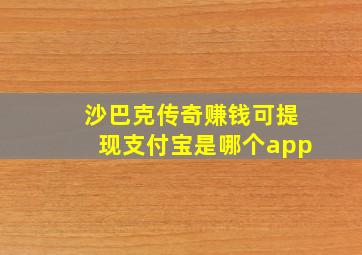 沙巴克传奇赚钱可提现支付宝是哪个app